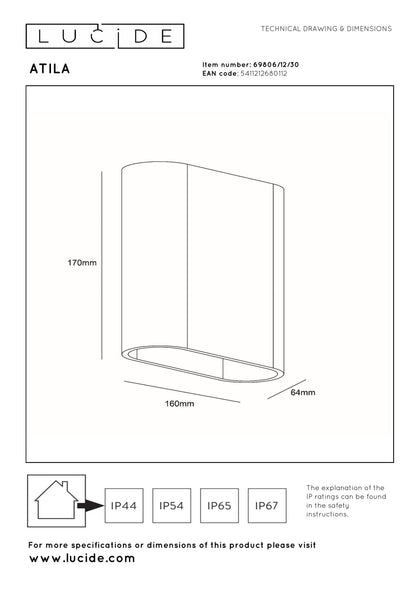 LUCIDE

TECHNICAL DRAWING & DIMENSIONS

ATILA

Item number: 69806/12/30
EAN code: 5411212680112

170mm

160mm

64mm

IP44

IP54

IP65

IP67

The explanation of the IP ratings can be found in the safety instructions.

For more specifications or dimensions of this product please visit
www.lucide.com